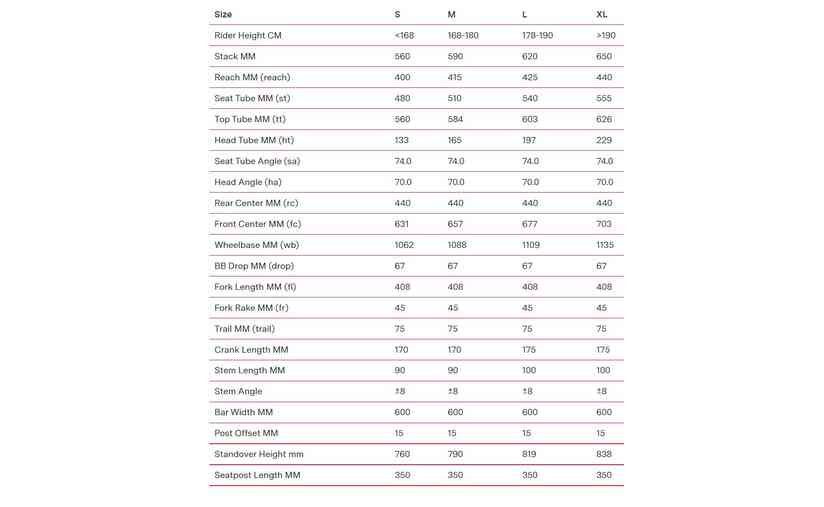 | Size | S | M | L | XL |
|---|---|---|---|---|
| Rider Height CM | <168 | 168-180 | 178-190 | >190 |
| Stack MM | 560 | 590 | 620 | 650 |
| Reach MM (reach) | 400 | 415 | 425 | 440 |
| Seat Tube MM (st) | 480 | 510 | 540 | 555 |
| Top Tube MM (tt) | 560 | 584 | 603 | 626 |
| Head Tube MM (ht) | 133 | 165 | 197 | 229 |
| Seat Tube Angle (sa) | 74.0 | 74.0 | 74.0 | 74.0 |
| Head Angle (ha) | 70.0 | 70.0 | 70.0 | 70.0 |
| Rear Center MM (rc) | 440 | 440 | 440 | 440 |
| Front Center MM (fc) | 631 | 657 | 677 | 703 |
| Wheelbase MM (wb) | 1062 | 1088 | 1109 | 1135 |
| BB Drop MM (drop) | 67 | 67 | 67 | 67 |
| Fork Length MM (fl) | 408 | 408 | 408 | 408 |
| Fork Rake MM (fr) | 45 | 45 | 45 | 45 |
| Trail MM (trail) | 75 | 75 | 75 | 75 |
| Crank Length MM | 170 | 170 | 175 | 175 |
| Stem Length MM | 90 | 90 | 100 | 100 |
| Stem Angle | ±8 | ±8 | ±8 | ±8 |
| Bar Width MM | 600 | 600 | 600 | 600 |
| Post Offset MM | 15 | 15 | 15 | 15 |
| Standover Height mm | 760 | 790 | 819 | 838 |
| Seatpost Length MM | 350 | 350 | 350 | 350 |